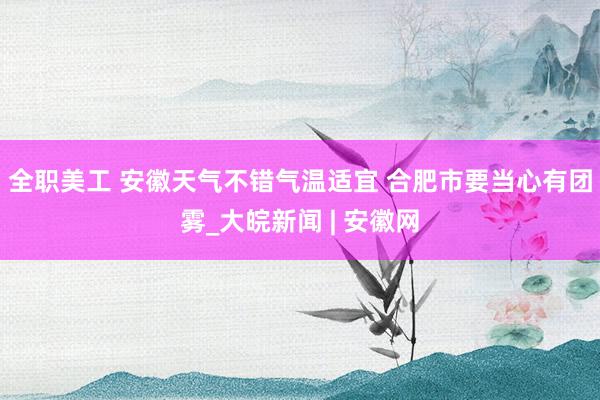 全职美工 安徽天气不错气温适宜 合肥市要当心有团雾_大皖新闻 | 安徽网